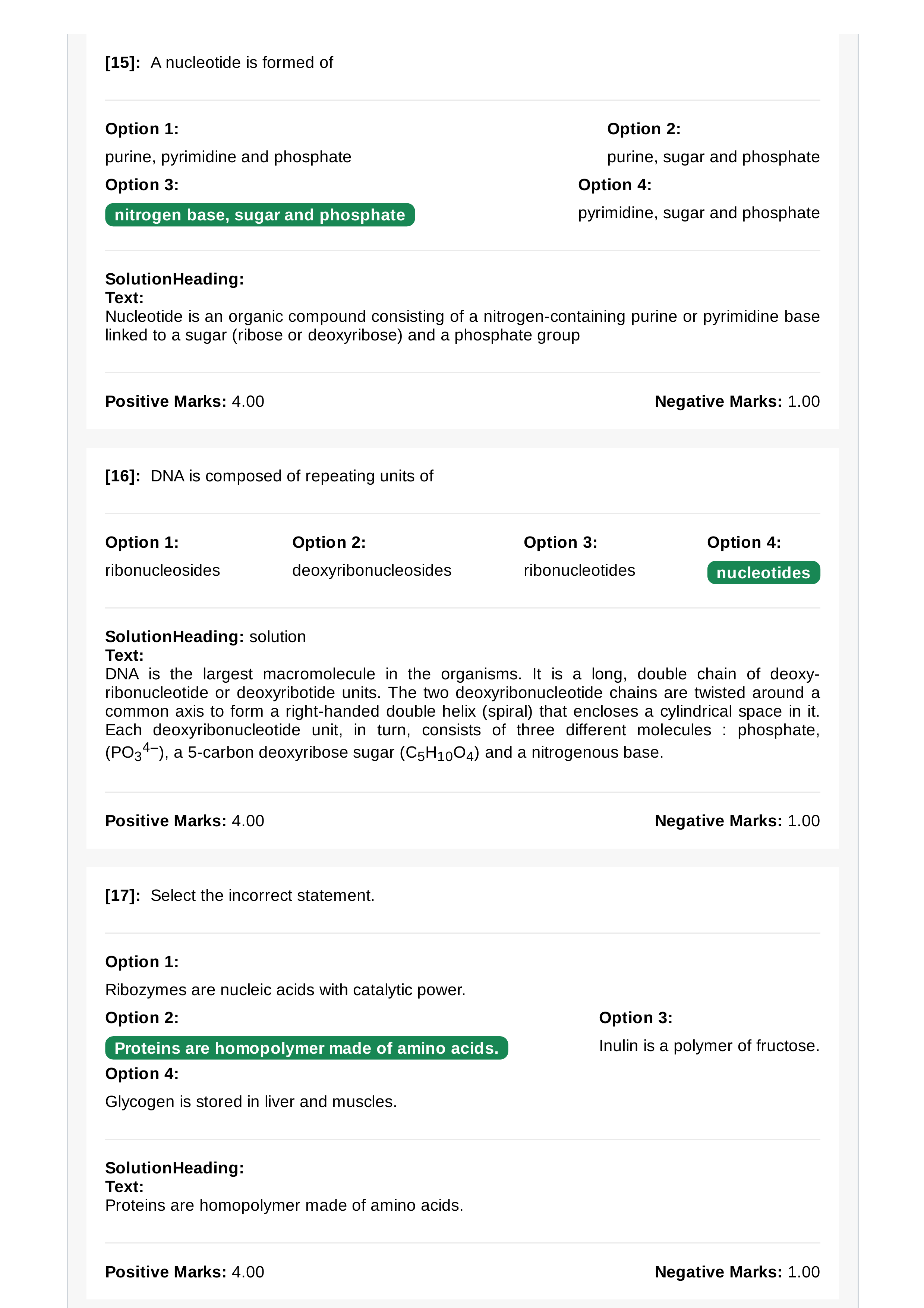 [15]: A nucleotide is formed of

Option 1:
purine, pyrimidine and phosphate

Option 2:
purine, sugar and phosphate

Option 3:
nitrogen base, sugar and phosphate

Option 4:
pyrimidine, sugar and phosphate

SolutionHeading:
Text:
Nucleotide is an organic compound consisting of a nitrogen-containing purine or pyrimidine base linked to a sugar (ribose or deoxyribose) and a phosphate group

Positive Marks: 4.00

Negative Marks: 1.00

[16]: DNA is composed of repeating units of

Option 1:
ribonucleosides

Option 2:
deoxyribonucleosides

Option 3:
ribonucleotides

Option 4:
nucleotides

SolutionHeading: solution
Text:
DNA is the largest macromolecule in the organisms. It is a long, double chain of deoxyribonucleotide or deoxyribotide units. The two deoxyribonucleotide chains are twisted around a common axis to form a right-handed double helix (spiral) that encloses a cylindrical space in it. Each deoxyribonucleotide unit, in turn, consists of three different molecules : phosphate, ($PO_3^{4-}$), a 5-carbon deoxyribose sugar ($C_5H_{10}O_4$) and a nitrogenous base.

Positive Marks: 4.00

Negative Marks: 1.00

[17]: Select the incorrect statement.

Option 1:
Ribozymes are nucleic acids with catalytic power.

Option 2:
Proteins are homopolymer made of amino acids.

Option 3:
Inulin is a polymer of fructose.

Option 4:
Glycogen is stored in liver and muscles.

SolutionHeading:
Text:
Proteins are homopolymer made of amino acids.

Positive Marks: 4.00

Negative Marks: 1.00